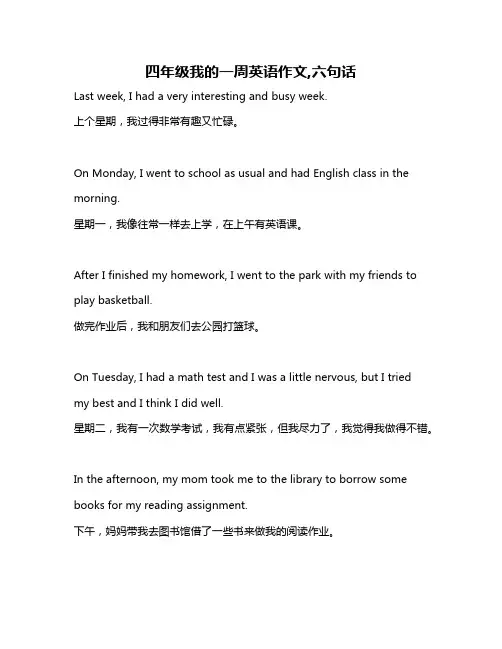 四年级我的一周英语作文,六句话

Last week, I had a very interesting and busy week.
上个星期，我过得非常有趣又忙碌。

On Monday, I went to school as usual and had English class in the morning.
星期一，我像往常一样去上学，在上午有英语课。

After I finished my homework, I went to the park with my friends to play basketball.
做完作业后，我和朋友们去公园打篮球。

On Tuesday, I had a math test and I was a little nervous, but I tried my best and I think I did well.
星期二，我有一次数学考试，我有点紧张，但我尽力了，我觉得我做得不错。

In the afternoon, my mom took me to the library to borrow some books for my reading assignment.
下午，妈妈带我去图书馆借了一些书来做我的阅读作业。